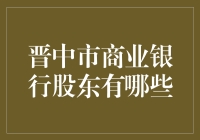 晋中市商业银行股东有哪些